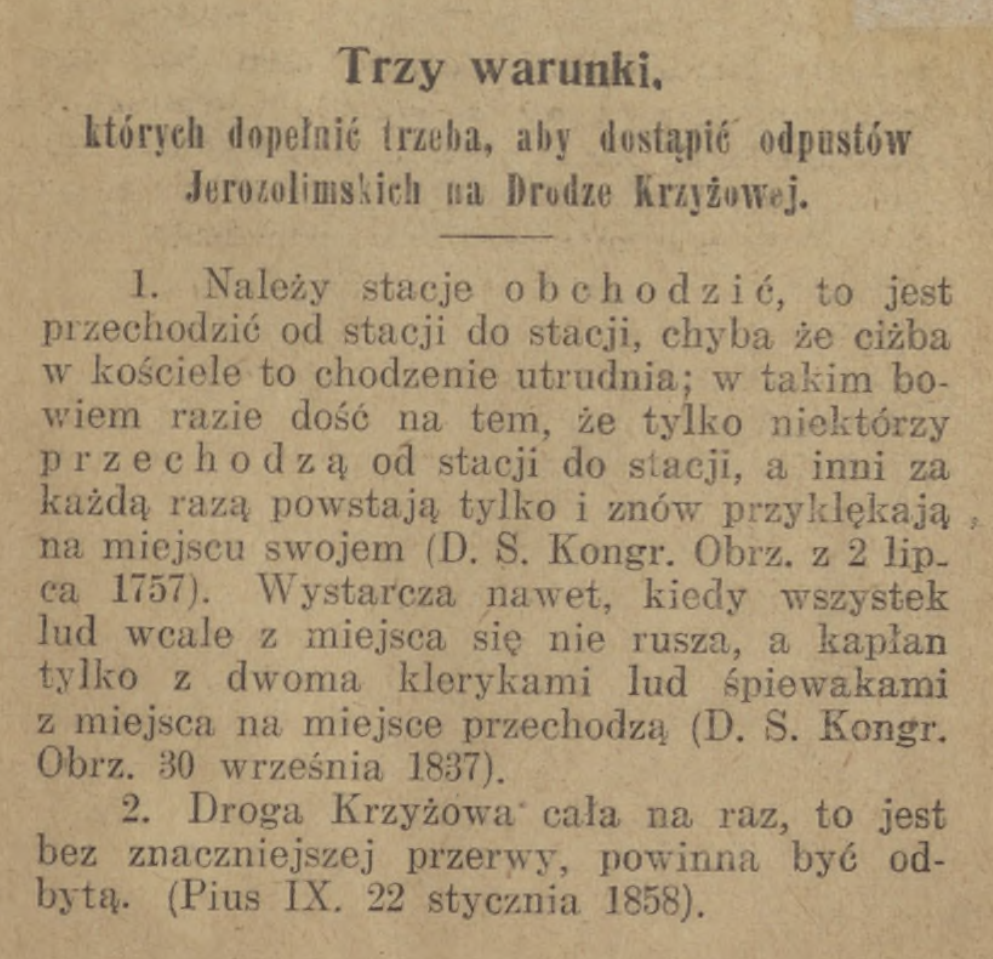 Trzy warunki,

których dopełnić trzeba, aby dostąpić odpustów Jerozolimskich na Drodze Krzyżowej.

1. Należy stacje obchodzić, to jest przechodzić od stacji do stacji, chyba że ciżba w kościele to chodzenie utrudnia; w takim bowiem razie dość na tem, że tylko niektórzy przechodzą od stacji do stacji, a inni za każdą razą powstają tylko i znów przyklękają na miejscu swojem (D. S. Kongr. Obrz. z 2 lipca 1757). Wystarcza nawet, kiedy wszystek lud wcale z miejsca się nie rusza, a kapłan tylko z dwoma klerykami lud śpiewakami z miejsca na miejsce przechodzą (D. S. Kongr. Obrz. 30 września 1837).

2. Droga Krzyżowa cała na raz, to jest bez znaczniejszej przerwy, powinna być odbytą. (Pius IX. 22 stycznia 1858).